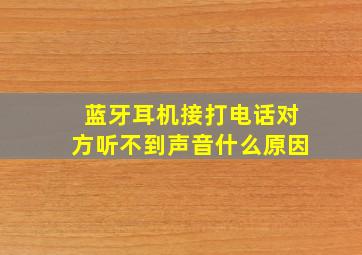 蓝牙耳机接打电话对方听不到声音什么原因